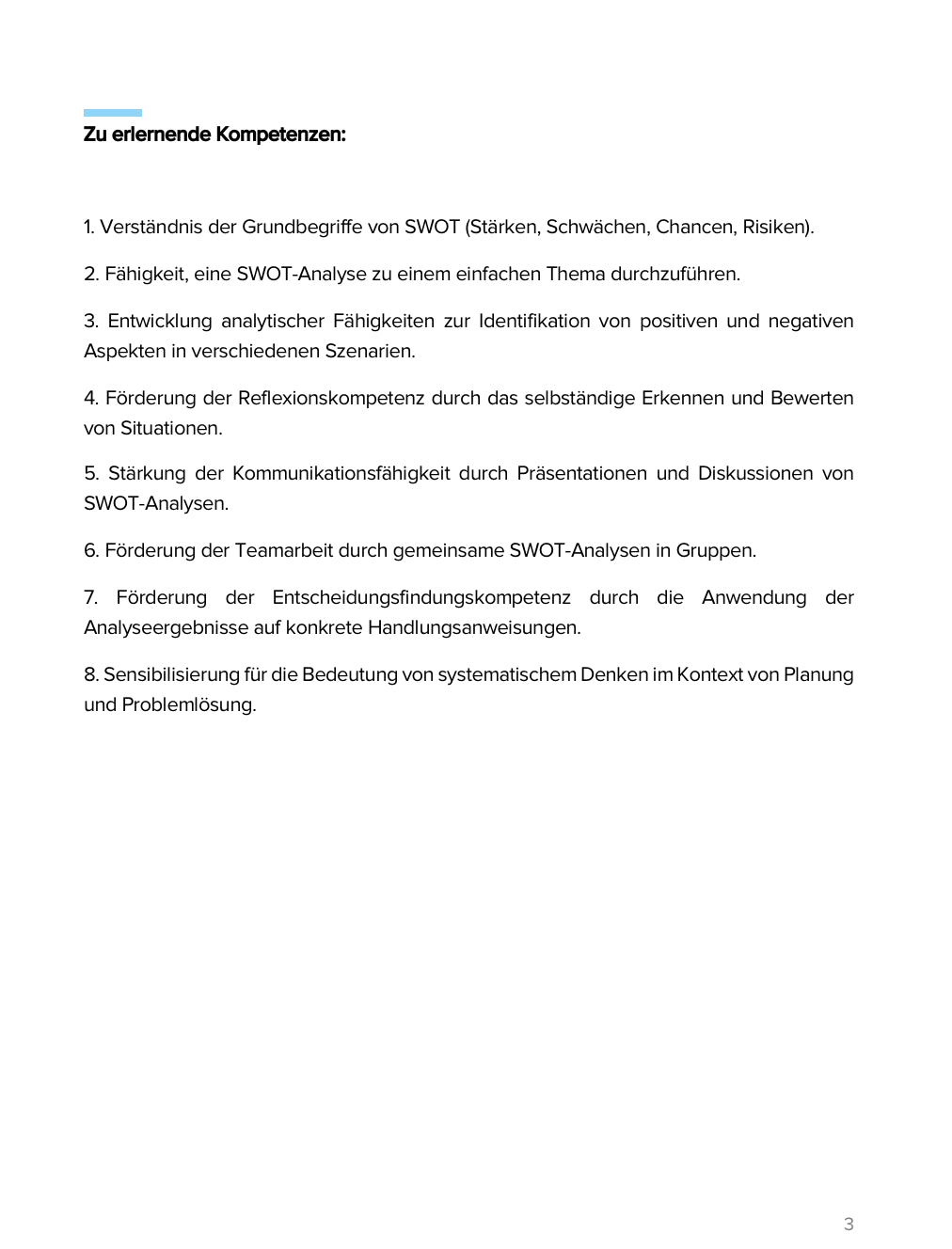 Zu erlernende Kompetenzen:

1. Verständnis der Grundbegriffe von SWOT (Stärken, Schwächen, Chancen, Risiken).

2. Fähigkeit, eine SWOT-Analyse zu einem einfachen Thema durchzuführen.

3. Entwicklung analytischer Fähigkeiten zur Identifikation von positiven und negativen Aspekten in verschiedenen Szenarien.

4. Förderung der Reflexionskompetenz durch das selbständige Erkennen und Bewerten von Situationen.

5. Stärkung der Kommunikationsfähigkeit durch Präsentationen und Diskussionen von SWOT-Analysen.

6. Förderung der Teamarbeit durch gemeinsame SWOT-Analysen in Gruppen.

7. Förderung der Entscheidungsfindungskompetenz durch die Anwendung der Analyseergebnisse auf konkrete Handlungsanweisungen.

8. Sensibilisierung für die Bedeutung von systematischem Denken im Kontext von Planung und Problemlösung.

3